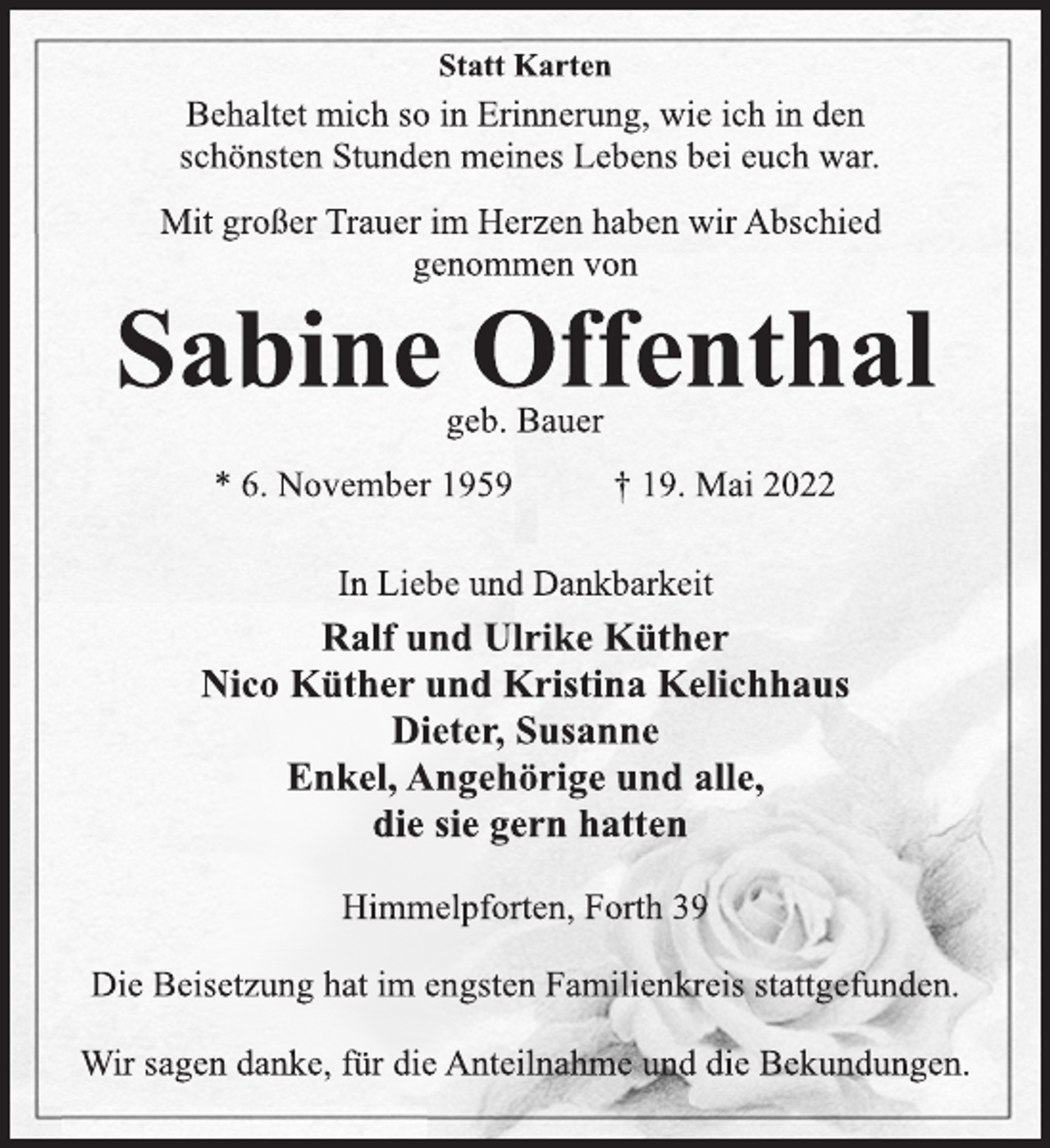 Statt Karten

Behaltet mich so in Erinnerung, wie ich in den schönsten Stunden meines Lebens bei euch war.

Mit großer Trauer im Herzen haben wir Abschied genommen von

Sabine Offenthal

geb. Bauer

* 6. November 1959 † 19. Mai 2022

In Liebe und Dankbarkeit

Ralf und Ulrike Küther
Nico Küther und Kristina Kelichhaus
Dieter, Susanne
Enkel, Angehörige und alle, die sie gern hatten

Himmelpforten, Forth 39

Die Beisetzung hat im engsten Familienkreis stattgefunden.

Wir sagen danke, für die Anteilnahme und die Bekundungen.